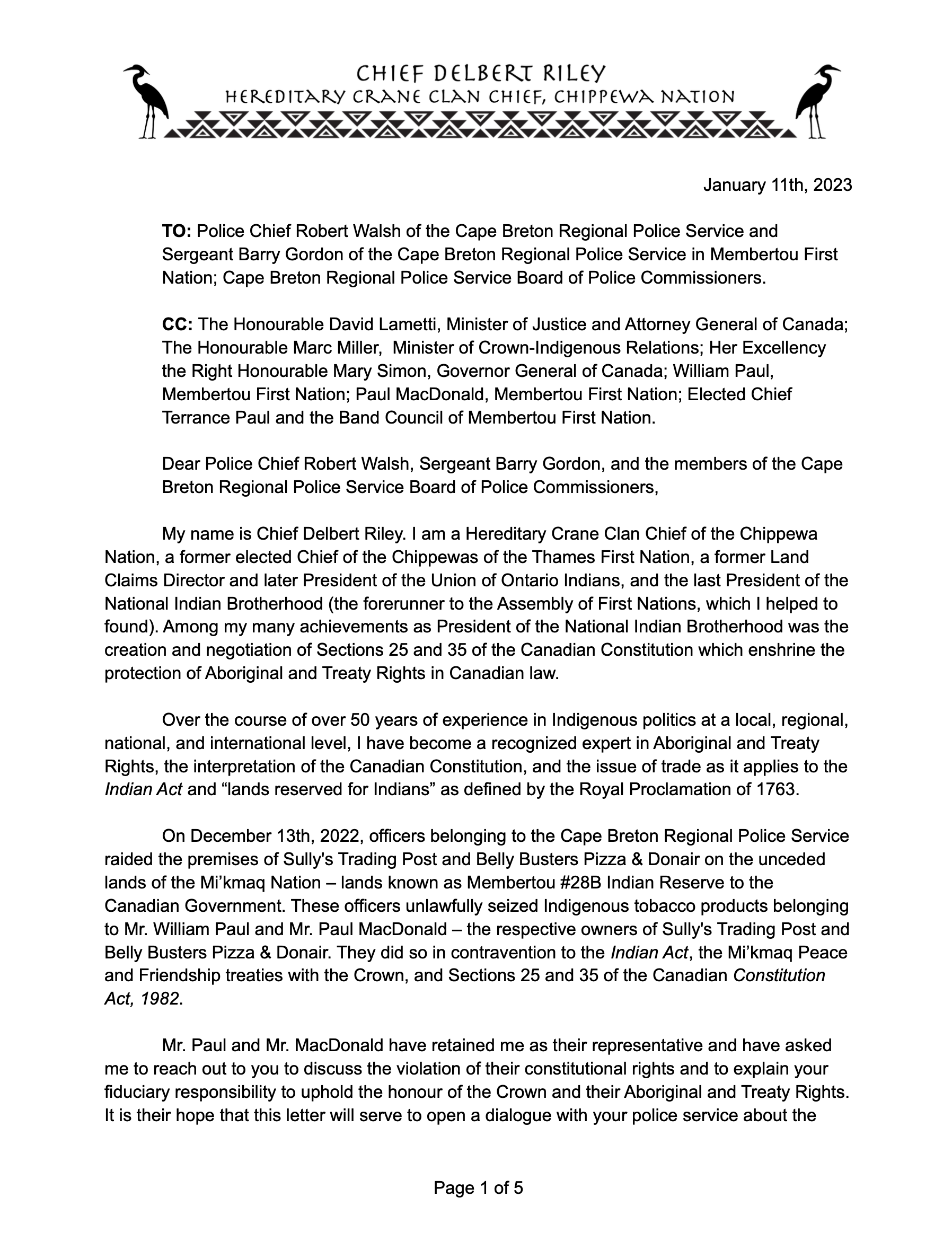 CHIEF DELBERT RILEY
HEREDITARY CRANE CLAN CHIEF, CHIPPEWA NATION

January 11th, 2023

TO: Police Chief Robert Walsh of the Cape Breton Regional Police Service and Sergeant Barry Gordon of the Cape Breton Regional Police Service in Membertou First Nation; Cape Breton Regional Police Service Board of Police Commissioners.

CC: The Honourable David Lametti, Minister of Justice and Attorney General of Canada; The Honourable Marc Miller, Minister of Crown-Indigenous Relations; Her Excellency the Right Honourable Mary Simon, Governor General of Canada; William Paul, Membertou First Nation; Paul MacDonald, Membertou First Nation; Elected Chief Terrance Paul and the Band Council of Membertou First Nation.

Dear Police Chief Robert Walsh, Sergeant Barry Gordon, and the members of the Cape Breton Regional Police Service Board of Police Commissioners,

My name is Chief Delbert Riley. I am a Hereditary Crane Clan Chief of the Chippewa Nation, a former elected Chief of the Chippewas of the Thames First Nation, a former Land Claims Director and later President of the Union of Ontario Indians, and the last President of the National Indian Brotherhood (the forerunner to the Assembly of First Nations, which I helped to found). Among my many achievements as President of the National Indian Brotherhood was the creation and negotiation of Sections 25 and 35 of the Canadian Constitution which enshrine the protection of Aboriginal and Treaty Rights in Canadian law.

Over the course of over 50 years of experience in Indigenous politics at a local, regional, national, and international level, I have become a recognized expert in Aboriginal and Treaty Rights, the interpretation of the Canadian Constitution, and the issue of trade as it applies to the Indian Act and “lands reserved for Indians” as defined by the Royal Proclamation of 1763.

On December 13th, 2022, officers belonging to the Cape Breton Regional Police Service raided the premises of Sully's Trading Post and Belly Busters Pizza & Donair on the unceded lands of the Mi’kmaq Nation – lands known as Membertou #28B Indian Reserve to the Canadian Government. These officers unlawfully seized Indigenous tobacco products belonging to Mr. William Paul and Mr. Paul MacDonald – the respective owners of Sully's Trading Post and Belly Busters Pizza & Donair. They did so in contravention to the Indian Act, the Mi’kmaq Peace and Friendship treaties with the Crown, and Sections 25 and 35 of the Canadian Constitution Act, 1982.

Mr. Paul and Mr. MacDonald have retained me as their representative and have asked me to reach out to you to discuss the violation of their constitutional rights and to explain your fiduciary responsibility to uphold the honour of the Crown and their Aboriginal and Treaty Rights. It is their hope that this letter will serve to open a dialogue with your police service about the

Page 1 of 5